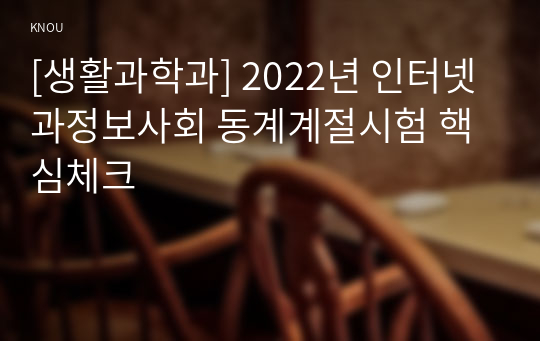 KNOU

[생활과학과] 2022년 인터넷과정보사회 동계계절시험 핵심체크